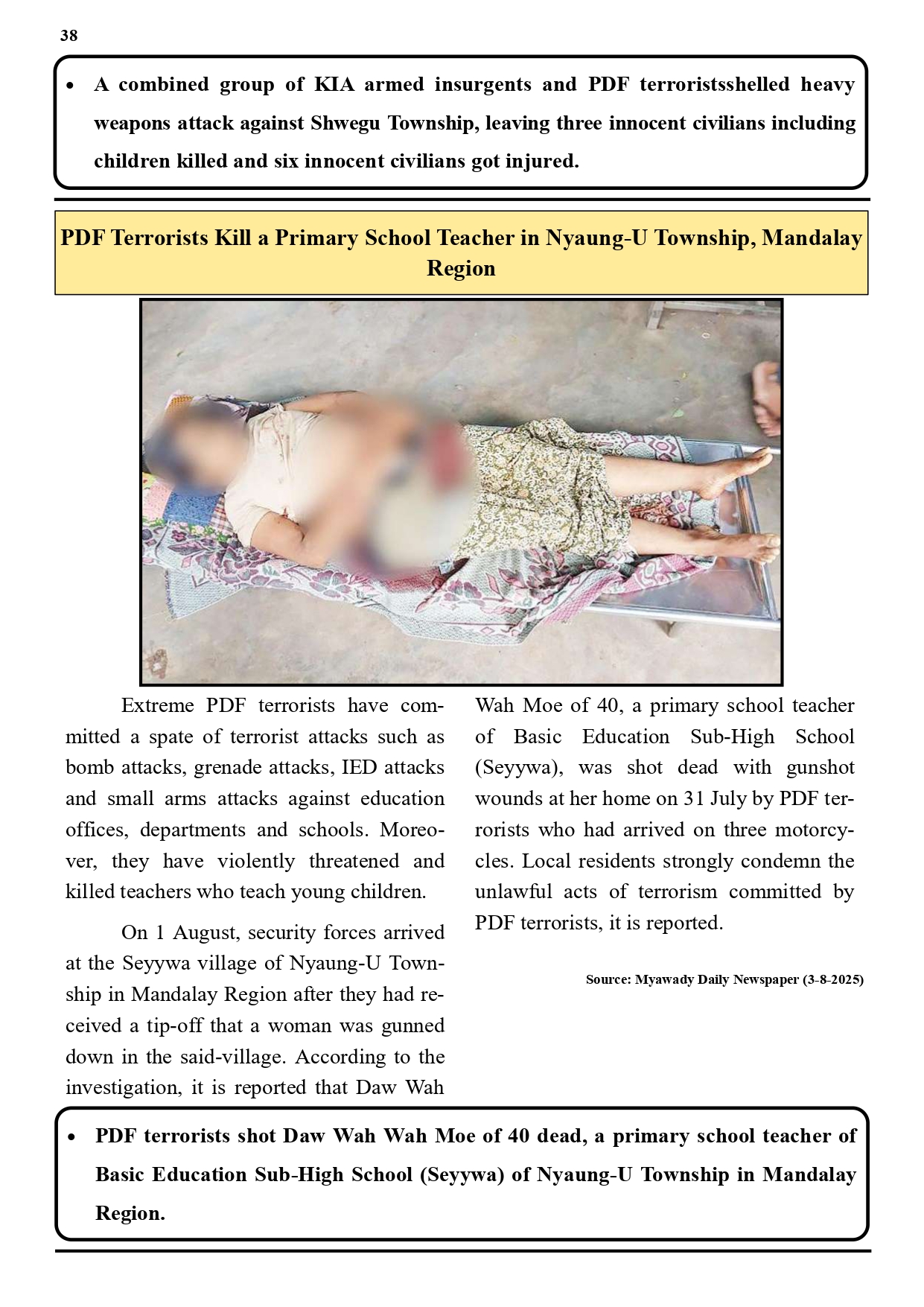 38

• A combined group of KIA armed insurgents and PDF terroristsshelled heavy weapons attack against Shwegu Township, leaving three innocent civilians including children killed and six innocent civilians got injured.

PDF Terrorists Kill a Primary School Teacher in Nyaung-U Township, Mandalay Region

Extreme PDF terrorists have committed a spate of terrorist attacks such as bomb attacks, grenade attacks, IED attacks and small arms attacks against education offices, departments and schools. Moreover, they have violently threatened and killed teachers who teach young children.

On 1 August, security forces arrived at the Seyywa village of Nyaung-U Township in Mandalay Region after they had received a tip-off that a woman was gunned down in the said-village. According to the investigation, it is reported that Daw Wah Wah Moe of 40, a primary school teacher of Basic Education Sub-High School (Seyywa), was shot dead with gunshot wounds at her home on 31 July by PDF terrorists who had arrived on three motorcycles. Local residents strongly condemn the unlawful acts of terrorism committed by PDF terrorists, it is reported.

Source: Myawady Daily Newspaper (3-8-2025)

• PDF terrorists shot Daw Wah Wah Moe of 40 dead, a primary school teacher of Basic Education Sub-High School (Seyywa) of Nyaung-U Township in Mandalay Region.